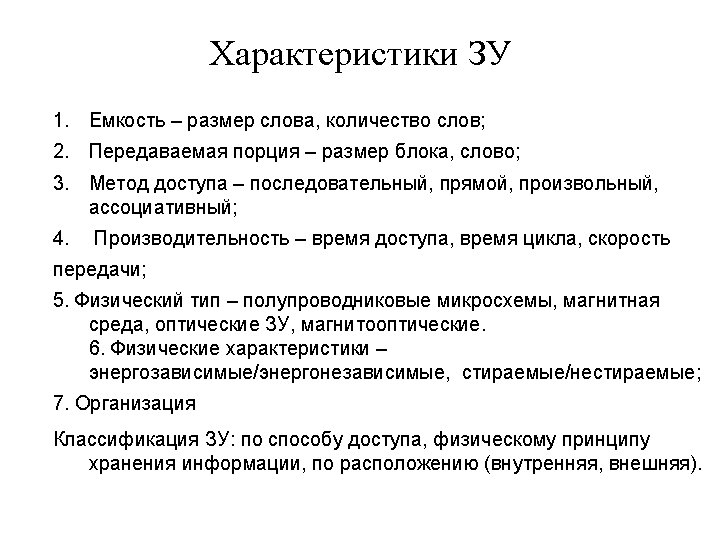 Характеристики ЗУ

1. Емкость – размер слова, количество слов;

2. Передаваемая порция – размер блока, слово;

3. Метод доступа – последовательный, прямой, произвольный, ассоциативный;

4. Производительность – время доступа, время цикла, скорость передачи;

5. Физический тип – полупроводниковые микросхемы, магнитная среда, оптические ЗУ, магнитооптические.
6. Физические характеристики – энергозависимые/энергонезависимые, стираемые/нестираемые;

7. Организация

Классификация ЗУ: по способу доступа, физическому принципу хранения информации, по расположению (внутренняя, внешняя).